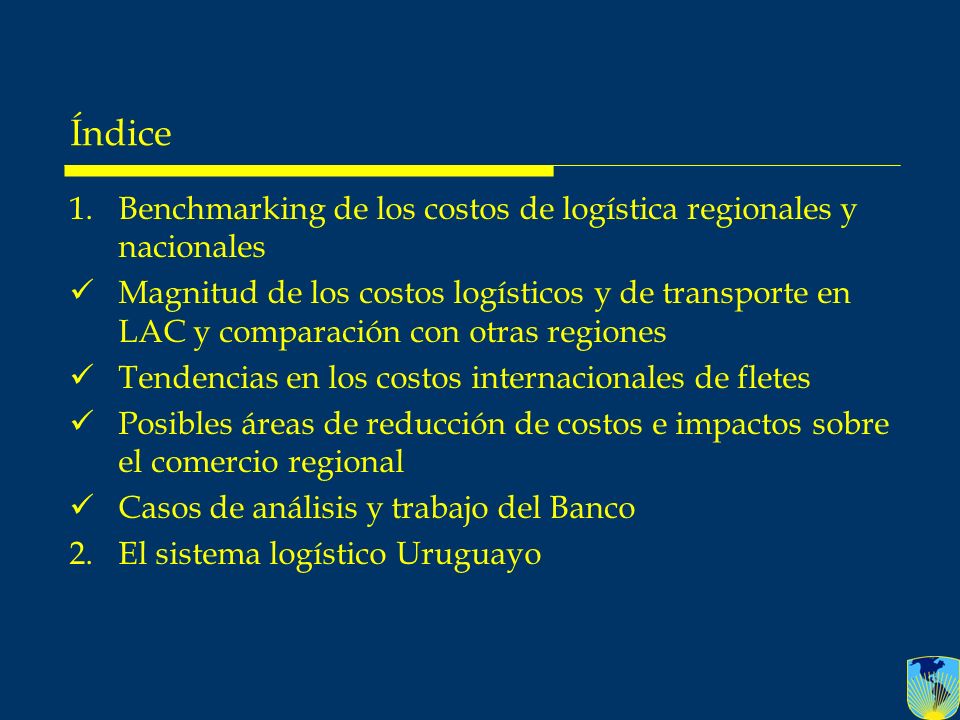 Índice

1. Benchmarking de los costos de logística regionales y nacionales

✓ Magnitud de los costos logísticos y de transporte en LAC y comparación con otras regiones

✓ Tendencias en los costos internacionales de fletes

✓ Posibles áreas de reducción de costos e impactos sobre el comercio regional

✓ Casos de análisis y trabajo del Banco

2. El sistema logístico Uruguayo